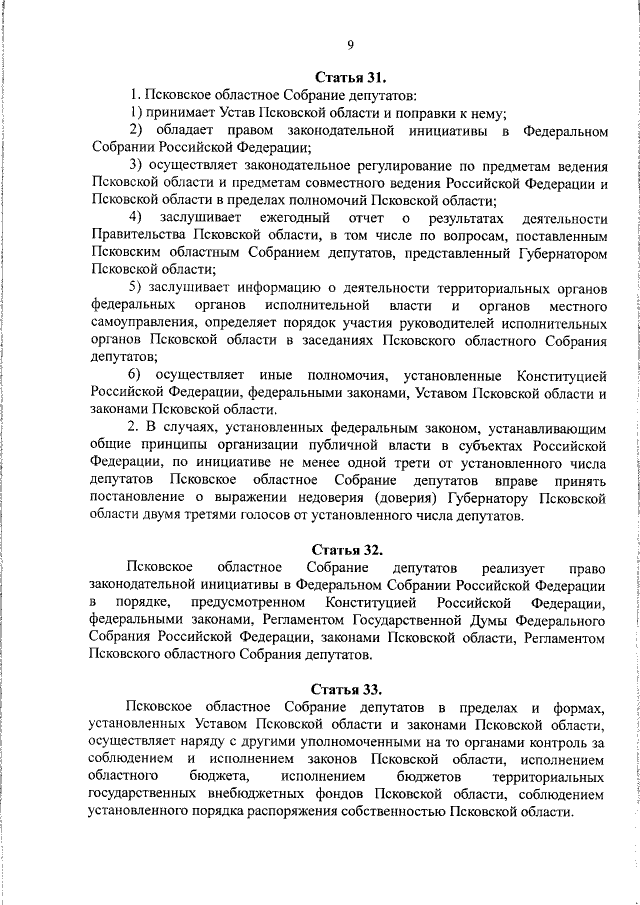 9

Статья 31.

1. Псковское областное Собрание депутатов:

1) принимает Устав Псковской области и поправки к нему;

2) обладает правом законодательной инициативы в Федеральном Собрании Российской Федерации;

3) осуществляет законодательное регулирование по предметам ведения Псковской области и предметам совместного ведения Российской Федерации и Псковской области в пределах полномочий Псковской области;

4) заслушивает ежегодный отчет о результатах деятельности Правительства Псковской области, в том числе по вопросам, поставленным Псковским областным Собранием депутатов, представленный Губернатором Псковской области;

5) заслушивает информацию о деятельности территориальных органов федеральных органов исполнительной власти и органов местного самоуправления, определяет порядок участия руководителей исполнительных органов Псковской области в заседаниях Псковского областного Собрания депутатов;

6) осуществляет иные полномочия, установленные Конституцией Российской Федерации, федеральными законами, Уставом Псковской области и законами Псковской области.

2. В случаях, установленных федеральным законом, устанавливающим общие принципы организации публичной власти в субъектах Российской Федерации, по инициативе не менее одной трети от установленного числа депутатов Псковское областное Собрание депутатов вправе принять постановление о выражении недоверия (доверия) Губернатору Псковской области двумя третями голосов от установленного числа депутатов.

Статья 32.

Псковское областное Собрание депутатов реализует право законодательной инициативы в Федеральном Собрании Российской Федерации в порядке, предусмотренном Конституцией Российской Федерации, федеральными законами, Регламентом Государственной Думы Федерального Собрания Российской Федерации, законами Псковской области, Регламентом Псковского областного Собрания депутатов.

Статья 33.

Псковское областное Собрание депутатов в пределах и формах, установленных Уставом Псковской области и законами Псковской области, осуществляет наряду с другими уполномоченными на то органами контроль за соблюдением и исполнением законов Псковской области, исполнением областного бюджета, исполнением бюджетов территориальных государственных внебюджетных фондов Псковской области, соблюдением установленного порядка распоряжения собственностью Псковской области.